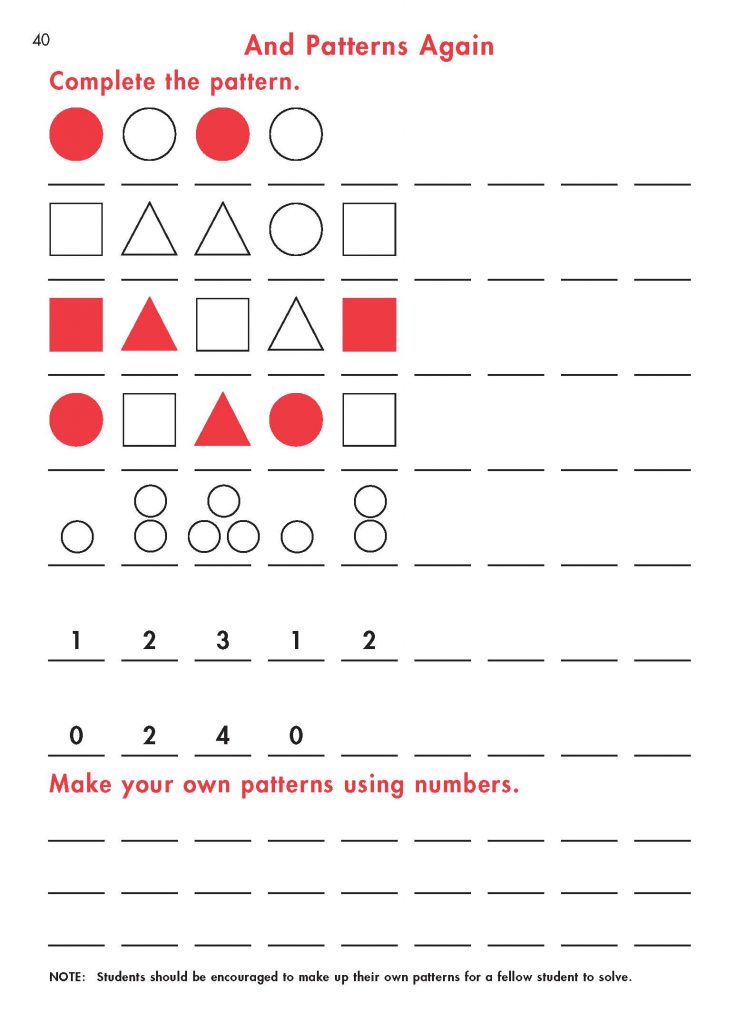 40

And Patterns Again

Complete the pattern.

1 2 3 1 2

0 2 4 0

Make your own patterns using numbers.

NOTE: Students should be encouraged to make up their own patterns for a fellow student to solve.